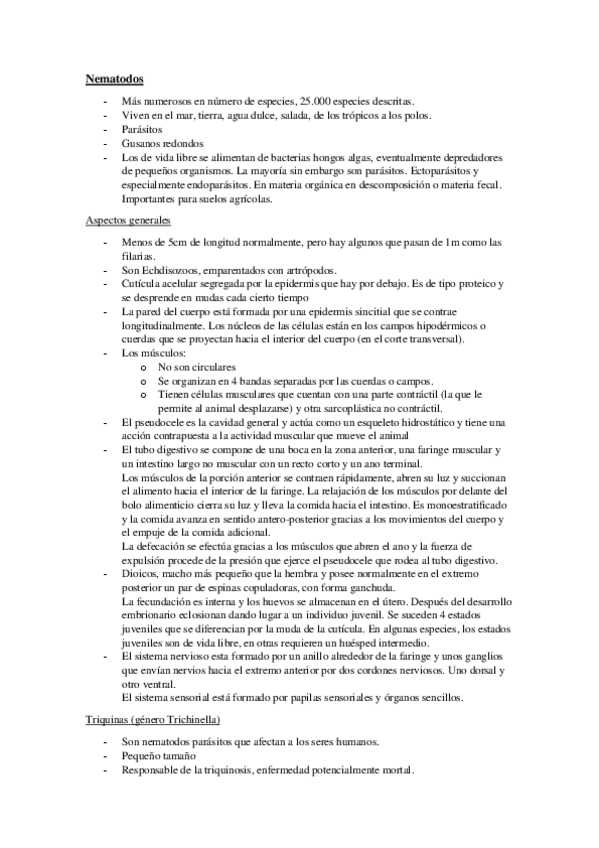 Nematodos

- Más numerosos en número de especies, 25.000 especies descritas.
- Viven en el mar, tierra, agua dulce, salada, de los trópicos a los polos.
- Parásitos
- Gusanos redondos
- Los de vida libre se alimentan de bacterias hongos algas, eventualmente depredadores de pequeños organismos. La mayoría sin embargo son parásitos. Ectoparásitos y especialmente endoparásitos. En materia orgánica en descomposición o materia fecal. Importantes para suelos agrícolas.

Aspectos generales

- Menos de 5cm de longitud normalmente, pero hay algunos que pasan de 1m como las filarias.
- Son Echdisozoos, emparentados con artrópodos.
- Cutícula acelular segregada por la epidermis que hay por debajo. Es de tipo proteico y se desprende en mudas cada cierto tiempo
- La pared del cuerpo está formada por una epidermis sincitial que se contrae longitudinalmente. Los núcleos de las células están en los campos hipodérmicos o cuerdas que se proyectan hacia el interior del cuerpo (en el corte transversal).
- Los músculos:
 o No son circulares
 o Se organizan en 4 bandas separadas por las cuerdas o campos.
 o Tienen células musculares que cuentan con una parte contráctil (la que le permite al animal desplazarse) y otra sarcoplástica no contráctil.
- El pseudocele es la cavidad general y actúa como un esqueleto hidrostático y tiene una acción contrapuesta a la actividad muscular que mueve el animal
- El tubo digestivo se compone de una boca en la zona anterior, una faringe muscular y un intestino largo no muscular con un recto corto y un ano terminal.
Los músculos de la porción anterior se contraen rápidamente, abren su luz y succionan el alimento hacia el interior de la faringe. La relajación de los músculos por delante del bolo alimenticio cierra su luz y lleva la comida hacia el intestino. Es monoestratificado y la comida avanza en sentido antero-posterior gracias a los movimientos del cuerpo y el empuje de la comida adicional.
La defecación se efectúa gracias a los músculos que abren el ano y la fuerza de expulsión procede de la presión que ejerce el pseudocele que rodea al tubo digestivo.
- Dioicos, macho más pequeño que la hembra y posee normalmente en el extremo posterior un par de espinas copuladoras, con forma ganchuda.
La fecundación es interna y los huevos se almacenan en el útero. Después del desarrollo embrionario eclosionan dando lugar a un individuo juvenil. Se suceden 4 estados juveniles que se diferencian por la muda de la cutícula. En algunas especies, los estados juveniles son de vida libre, en otras requieren un huésped intermedio.
- El sistema nervioso esta formado por un anillo alrededor de la faringe y unos ganglios que envían nervios hacia el extremo anterior por dos cordones nerviosos. Uno dorsal y otro ventral.
El sistema sensorial está formado por papilas sensoriales y órganos sencillos.

Triquinas (género Trichinella)

- Son nematodos parásitos que afectan a los seres humanos.
- Pequeño tamaño
- Responsable de la triquinosis, enfermedad potencialmente mortal.